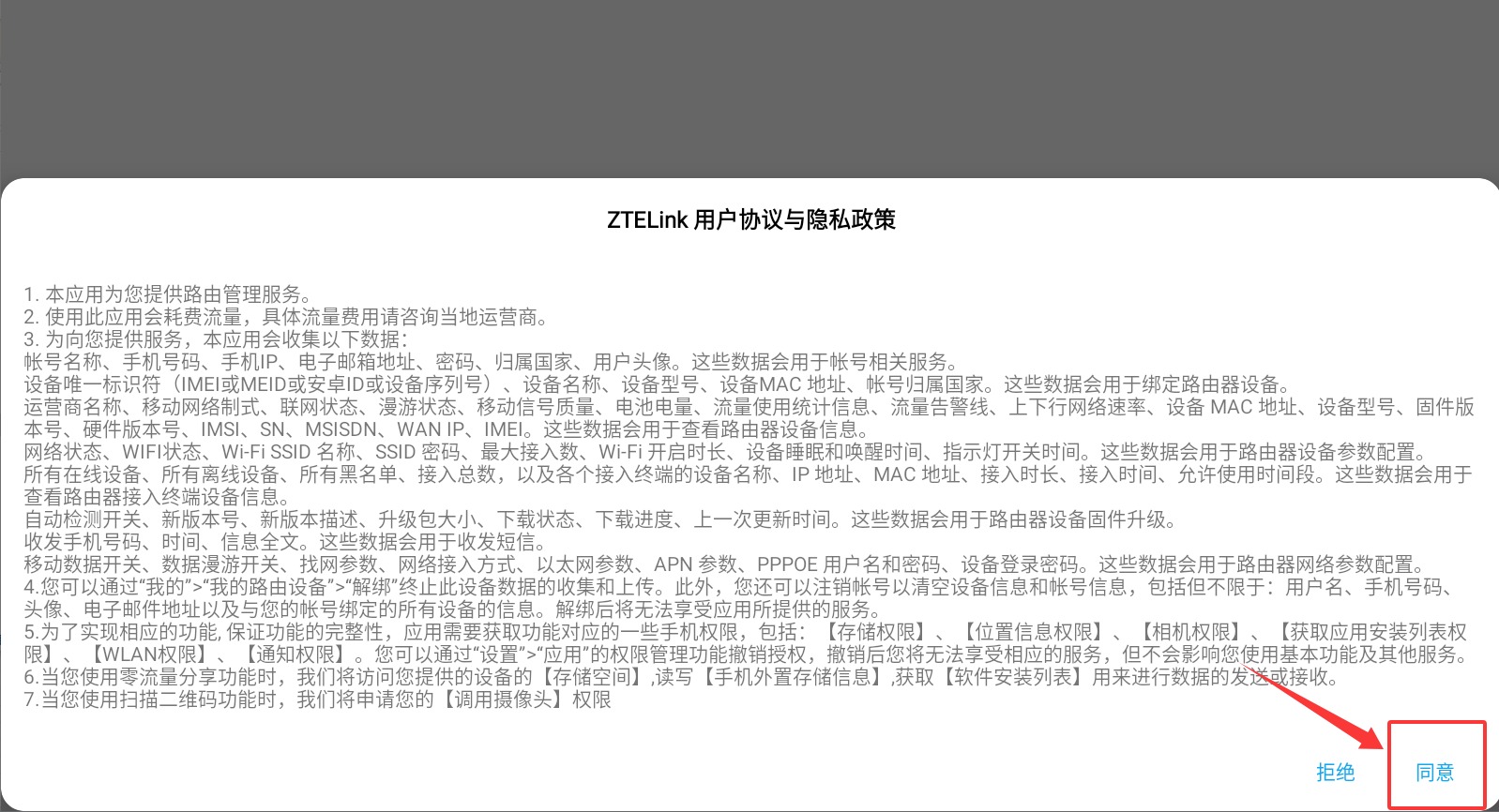 ZTELink 用户协议与隐私政策

1. 本应用为您提供路由管理服务。
2. 使用此应用会耗费流量，具体流量费用请咨询当地运营商。
3. 为向您提供服务，本应用会收集以下数据：
帐号名称、手机号码、手机IP、电子邮箱地址、密码、归属国家、用户头像。这些数据会用于帐号相关服务。
设备唯一标识符（IMEI或MEID或安卓ID或设备序列号）、设备名称、设备型号、设备MAC 地址、帐号归属国家。这些数据会用于绑定路由器设备。
运营商名称、移动网络制式、联网状态、漫游状态、移动信号质量、电池电量、流量使用统计信息、流量告警线、上下行网络速率、设备 MAC 地址、设备型号、固件版本号、硬件版本号、IMSI、SN、MSISDN、WAN IP、IMEI。这些数据会用于查看路由器设备信息。
网络状态、WIFI状态、Wi-Fi SSID 名称、SSID 密码、最大接入数、Wi-Fi 开启时长、设备睡眠和唤醒时间、指示灯开关时间。这些数据会用于路由器设备参数配置。
所有在线设备、所有离线设备、所有黑名单、接入总数，以及各个接入终端的设备名称、IP 地址、MAC 地址、接入时长、接入时间、允许使用时间段。这些数据会用于查看路由器接入终端设备信息。
自动检测开关、新版本号、新版本描述、升级包大小、下载状态、下载进度、上一次更新时间。这些数据会用于路由器设备固件升级。
收发手机号码、时间、信息全文。这些数据会用于收发短信。
移动数据开关、数据漫游开关、找网参数、网络接入方式、以太网参数、APN 参数、PPPOE 用户名和密码、设备登录密码。这些数据会用于路由器网络参数配置。
4.您可以通过“我的”>“我的路由设备”>“解绑”终止此设备数据的收集和上传。此外，您还可以注销帐号以清空设备信息和帐号信息，包括但不限于：用户名、手机号码、头像、电子邮件地址以及与您的帐号绑定的所有设备的信息。解绑后将无法享受应用所提供的服务。
5.为了实现相应的功能, 保证功能的完整性，应用需要获取功能对应的一些手机权限，包括：【存储权限】、【位置信息权限】、【相机权限】、【获取应用安装列表权限】、【WLAN权限】、【通知权限】。您可以通过“设置”>“应用”的权限管理功能撤销授权，撤销后您将无法享受相应的服务，但不会影响您使用基本功能及其他服务。
6.当您使用零流量分享功能时，我们将访问您提供的设备的【存储空间】,读写【手机外置存储信息】,获取【软件安装列表】用来进行数据的发送或接收。
7.当您使用扫描二维码功能时，我们将申请您的【调用摄像头】权限

拒绝 同意